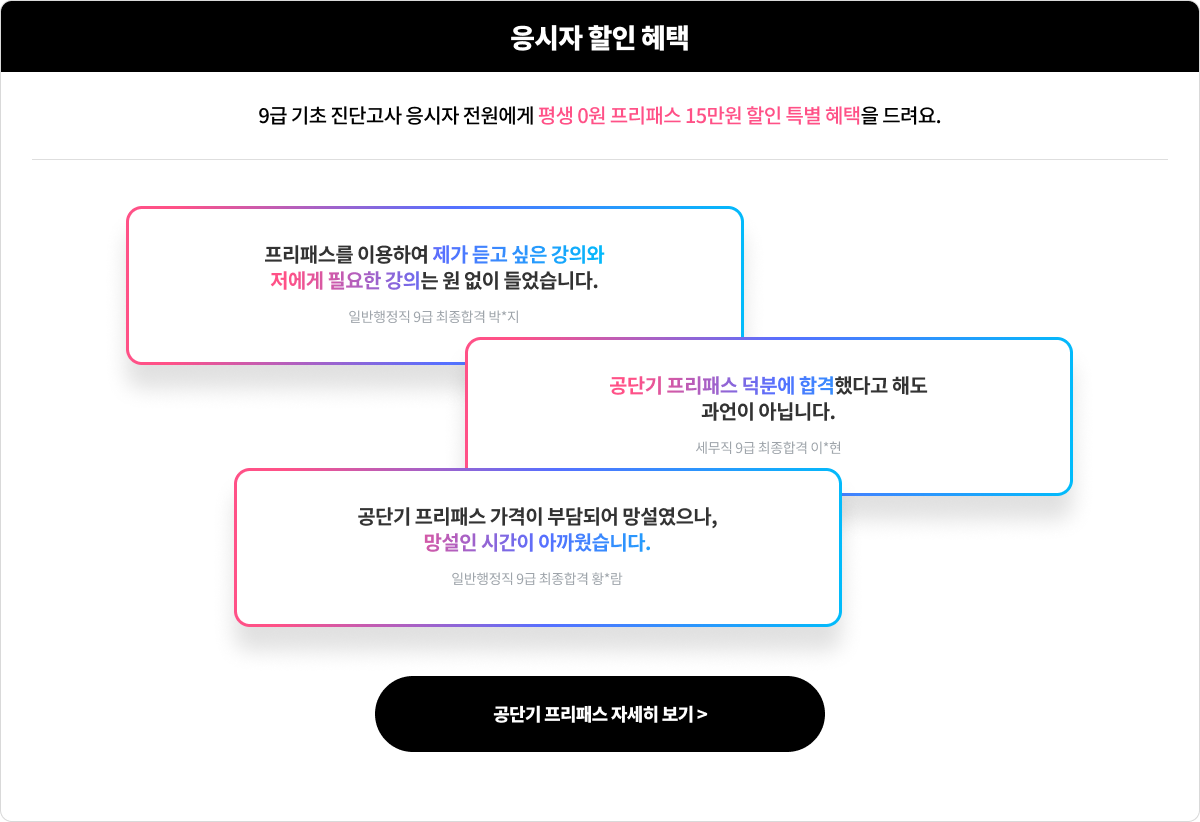 응시자 할인 혜택

9급 기초 진단고사 응시자 전원에게 평생 0원 프리패스 15만원 할인 특별 혜택을 드려요.

프리패스를 이용하여 제가 듣고 싶은 강의와 저에게 필요한 강의는 원 없이 들었습니다.

일반행정직 9급 최종합격 박*지

공단기 프리패스 덕분에 합격했다고 해도 과언이 아닙니다.

세무직 9급 최종합격 이*현

공단기 프리패스 가격이 부담되어 망설였으나, 망설인 시간이 아까웠습니다.

일반행정직 9급 최종합격 황*람

공단기 프리패스 자세히 보기 >